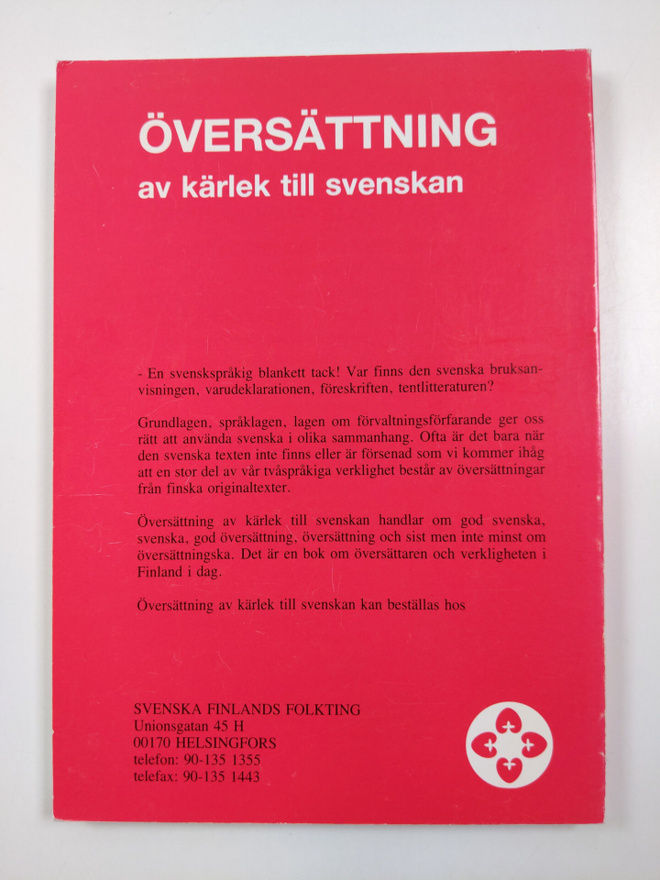 ÖVERSÄTTNING
av kärlek till svenskan

- En svenskspråkig blankett tack! Var finns den svenska bruksanvisningen, varudeklarationen, föreskriften, tentlitteraturen?

Grundlagen, språklagen, lagen om förvaltningsförfarande ger oss rätt att använda svenska i olika sammanhang. Ofta är det bara när den svenska texten inte finns eller är försenad som vi kommer ihåg att en stor del av vår tvåspråkiga verklighet består av översättningar från finska originaltexter.

Översättning av kärlek till svenskan handlar om god svenska, svenska, god översättning, översättning och sist men inte minst om översättningska. Det är en bok om översättaren och verkligheten i Finland i dag.

Översättning av kärlek till svenskan kan beställas hos

SVENSKA FINLANDS FOLKTING
Unionsgatan 45 H
00170 HELSINGFORS
telefon: 90-135 1355
telefax: 90-135 1443